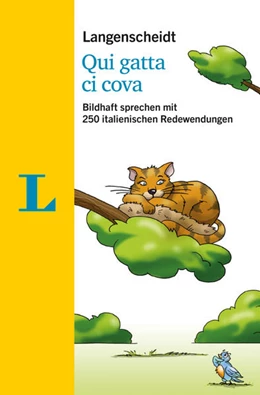 Langenscheidt

Qui gatta ci cova

Bildhaft sprechen mit 250 italienischen Redewendungen

L